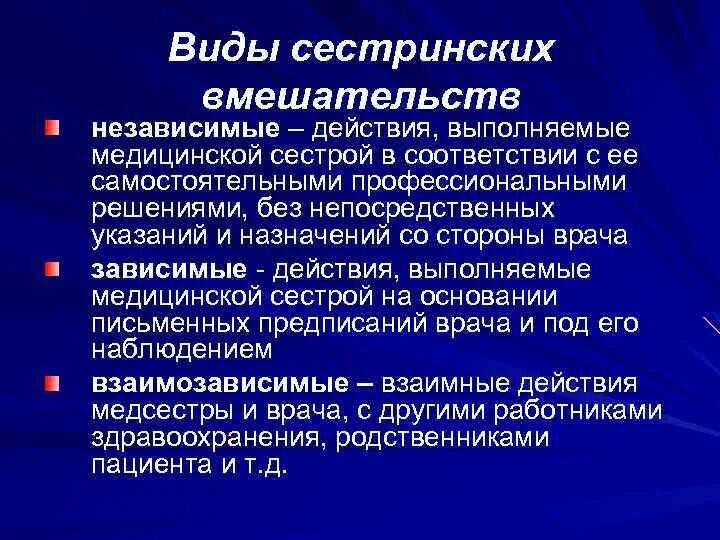 Виды сестринских вмешательств

независимые – действия, выполняемые медицинской сестрой в соответствии с ее самостоятельными профессиональными решениями, без непосредственных указаний и назначений со стороны врача

зависимые - действия, выполняемые медицинской сестрой на основании письменных предписаний врача и под его наблюдением

взаимозависимые – взаимные действия медсестры и врача, с другими работниками здравоохранения, родственниками пациента и т.д.